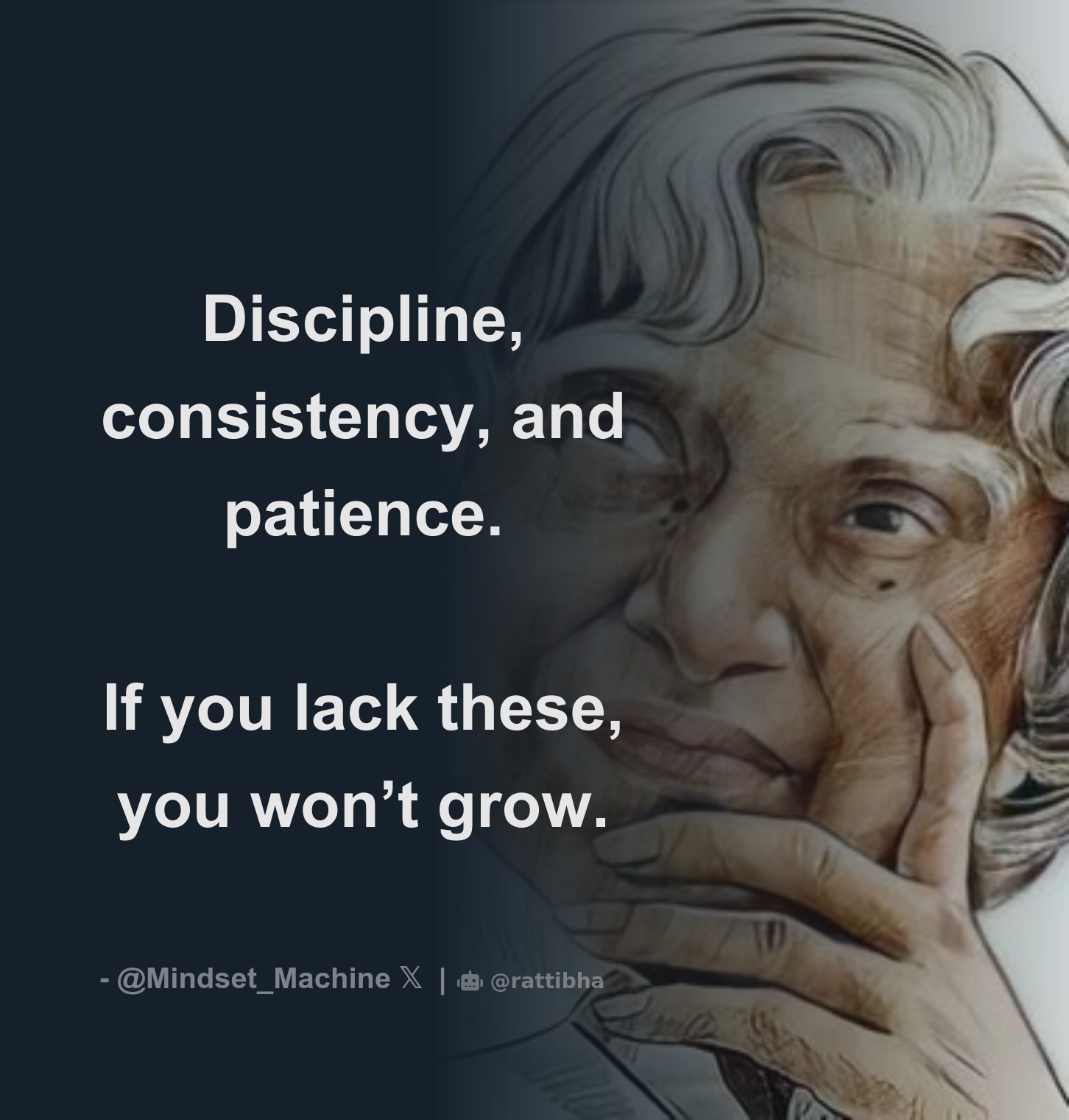 Discipline, consistency, and patience.

If you lack these, you won’t grow.

- @Mindset_Machine 𝕏 | @rattibha